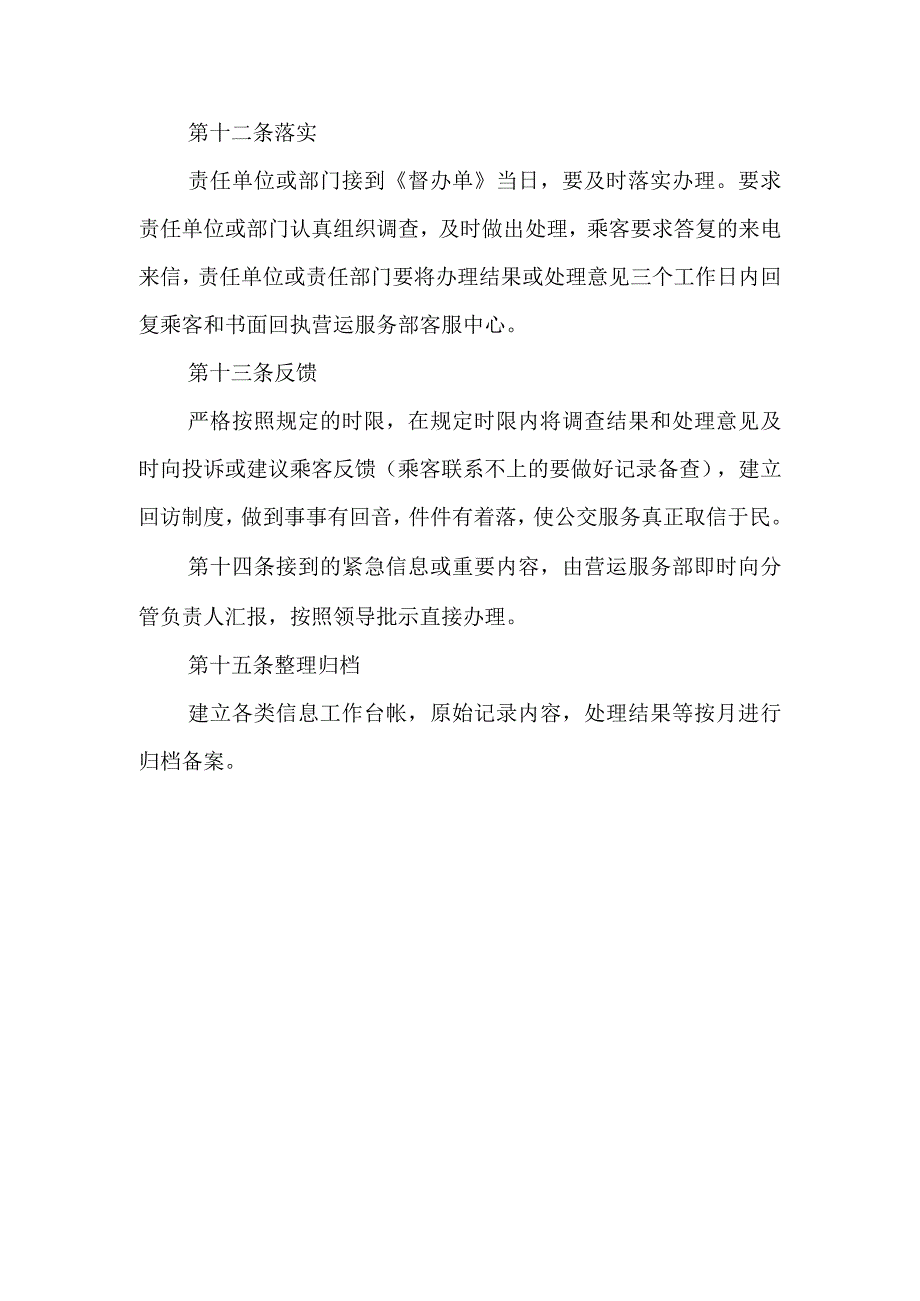 第十二条落实

责任单位或部门接到《督办单》当日，要及时落实办理。要求责任单位或部门认真组织调查，及时做出处理，乘客要求答复的来电来信，责任单位或责任部门要将办理结果或处理意见三个工作日内回复乘客和书面回执营运服务部客服中心。

第十三条反馈

严格按照规定的时限，在规定时限内将调查结果和处理意见及时向投诉或建议乘客反馈（乘客联系不上的要做好记录备查），建立回访制度，做到事事有回音，件件有着落，使公交服务真正取信于民。

第十四条接到的紧急信息或重要内容，由营运服务部即时向分管负责人汇报，按照领导批示直接办理。

第十五条整理归档

建立各类信息工作台帐，原始记录内容，处理结果等按月进行归档备案。